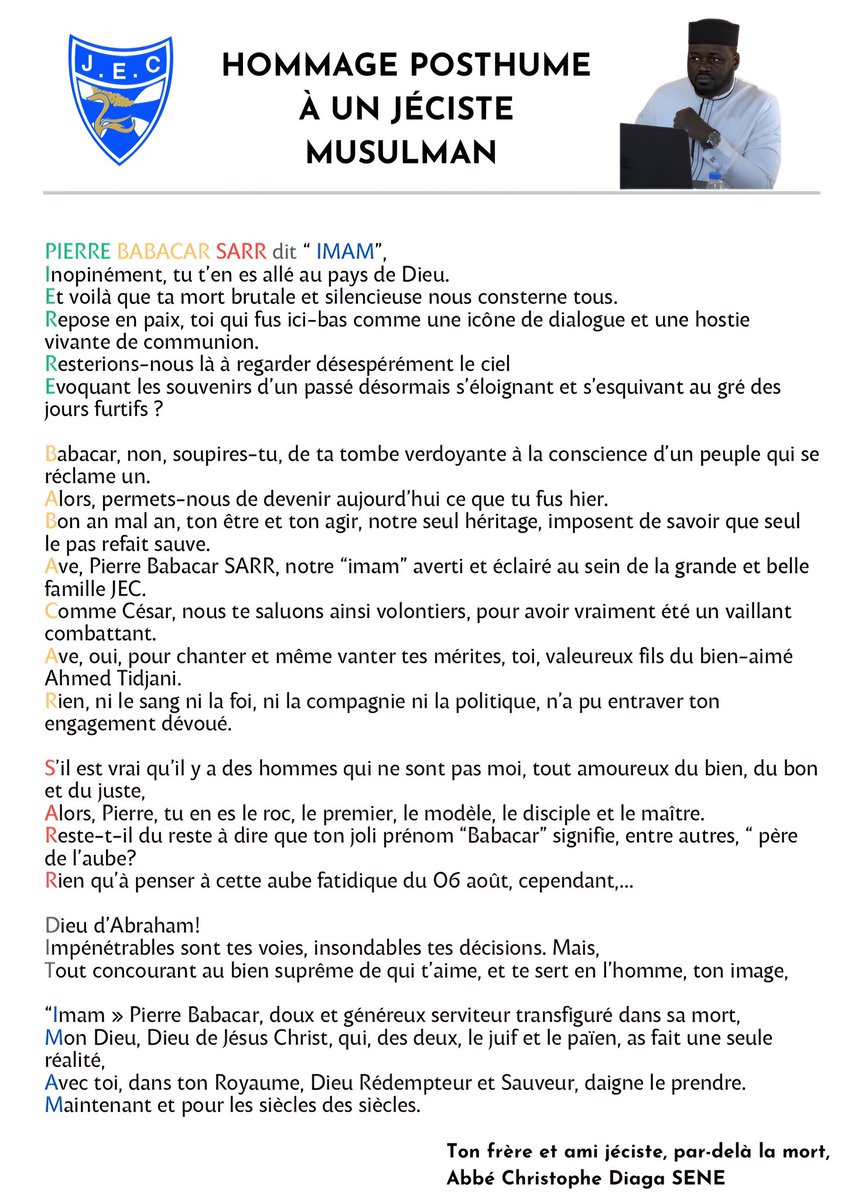 J.E.C

HOMMAGE POSTHUME À UN JÉCISTE MUSULMAN

PIERRE BABACAR SARR dit “ IMAM”,
Inopinément, tu t’en es allé au pays de Dieu.
Et voilà que ta mort brutale et silencieuse nous consterne tous.
Repose en paix, toi qui fus ici-bas comme une icône de dialogue et une hostie vivante de communion.
Resterions-nous là à regarder désespérément le ciel
Evoquant les souvenirs d’un passé désormais s’éloignant et s’esquivant au gré des jours furtifs ?

Babacar, non, soupires-tu, de ta tombe verdoyante à la conscience d’un peuple qui se réclame un.
Alors, permets-nous de devenir aujourd’hui ce que tu fus hier.
Bon an mal an, ton être et ton agir, notre seul héritage, imposent de savoir que seul le pas refait sauve.
Ave, Pierre Babacar SARR, notre “imam” averti et éclairé au sein de la grande et belle famille JEC.
Comme César, nous te saluons ainsi volontiers, pour avoir vraiment été un vaillant combattant.
Ave, oui, pour chanter et même vanter tes mérites, toi, valeureux fils du bien-aimé Ahmed Tidjani.
Rien, ni le sang ni la foi, ni la compagnie ni la politique, n’a pu entraver ton engagement dévoué.

S’il est vrai qu’il y a des hommes qui ne sont pas moi, tout amoureux du bien, du bon et du juste,
Alors, Pierre, tu en es le roc, le premier, le modèle, le disciple et le maître.
Reste-t-il du reste à dire que ton joli prénom “Babacar” signifie, entre autres, “ père de l’aube?
Rien qu’à penser à cette aube fatidique du 06 août, cependant,...

Dieu d’Abraham!
Impénétrables sont tes voies, insondables tes décisions. Mais,
Tout concourant au bien suprême de qui t’aime, et te sert en l’homme, ton image,

“Imam » Pierre Babacar, doux et généreux serviteur transfiguré dans sa mort,
Mon Dieu, Dieu de Jésus Christ, qui, des deux, le juif et le païen, as fait une seule réalité,
Avec toi, dans ton Royaume, Dieu Rédempteur et Sauveur, daigne le prendre.
Maintenant et pour les siècles des siècles.

Ton frère et ami jéciste, par-delà la mort,
Abbé Christophe Diaga SENE